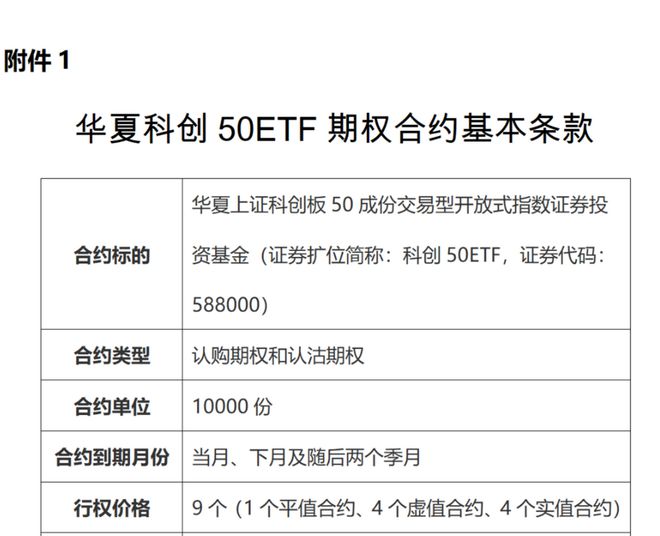 附件 1

华夏科创 50ETF 期权合约基本条款

| 合约标的 | 华夏上证科创板 50 成份交易型开放式指数证券投资基金（证券扩位简称：科创 50ETF，证券代码：588000） |
|---|---|
| 合约类型 | 认购期权和认沽期权 |
| 合约单位 | 10000 份 |
| 合约到期月份 | 当月、下月及随后两个季月 |
| 行权价格 | 9 个（1 个平值合约、4 个虚值合约、4 个实值合约） |